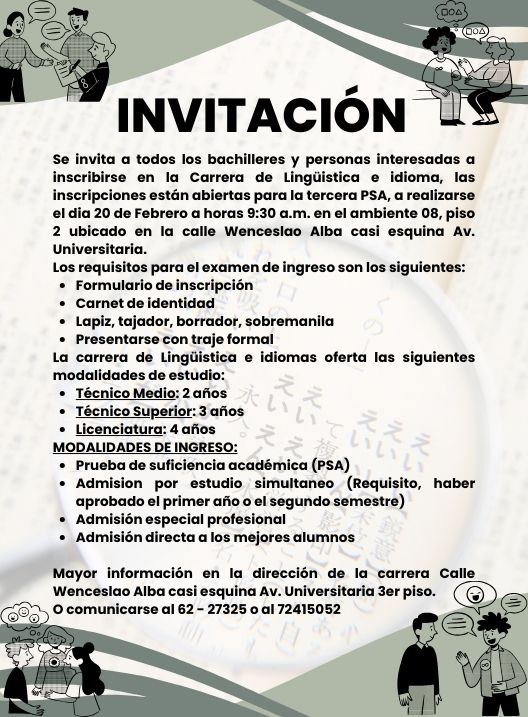 INVITACIÓN

Se invita a todos los bachilleres y personas interesadas a inscribirse en la Carrera de Lingüistica e idioma, las inscripciones están abiertas para la tercera PSA, a realizarse el dia 20 de Febrero a horas 9:30 a.m. en el ambiente 08, piso 2 ubicado en la calle Wenceslao Alba casi esquina Av. Universitaria.

Los requisitos para el examen de ingreso son los siguientes:

- Formulario de inscripción
- Carnet de identidad
- Lapiz, tajador, borrador, sobremanila
- Presentarse con traje formal

La carrera de Lingüistica e idiomas oferta las siguientes modalidades de estudio:

- Técnico Medio: 2 años
- Técnico Superior: 3 años
- Licenciatura: 4 años

MODALIDADES DE INGRESO:

- Prueba de suficiencia académica (PSA)
- Admision por estudio simultaneo (Requisito, haber aprobado el primer año o el segundo semestre)
- Admisión especial profesional
- Admisión directa a los mejores alumnos

Mayor información en la dirección de la carrera Calle Wenceslao Alba casi esquina Av. Universitaria 3er piso.
O comunicarse al 62 - 27325 o al 72415052